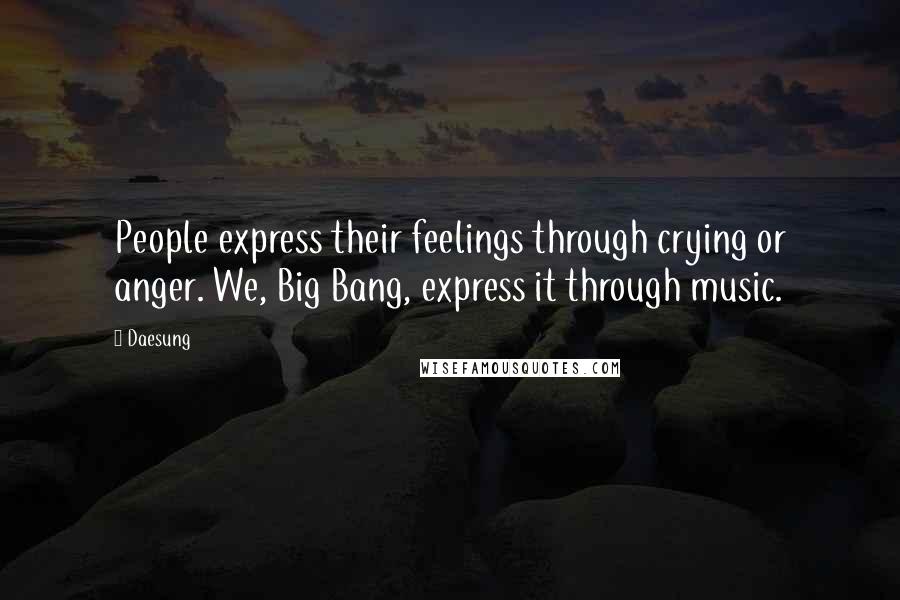 People express their feelings through crying or anger. We, Big Bang, express it through music.

Daesung

WISEFAMOUSQUOTES.COM